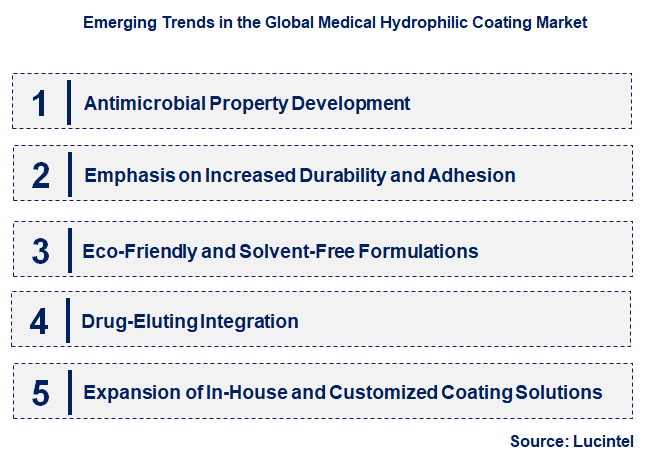 Emerging Trends in the Global Medical Hydrophilic Coating Market

1 Antimicrobial Property Development

2 Emphasis on Increased Durability and Adhesion

3 Eco-Friendly and Solvent-Free Formulations

4 Drug-Eluting Integration

5 Expansion of In-House and Customized Coating Solutions

Source: Lucintel